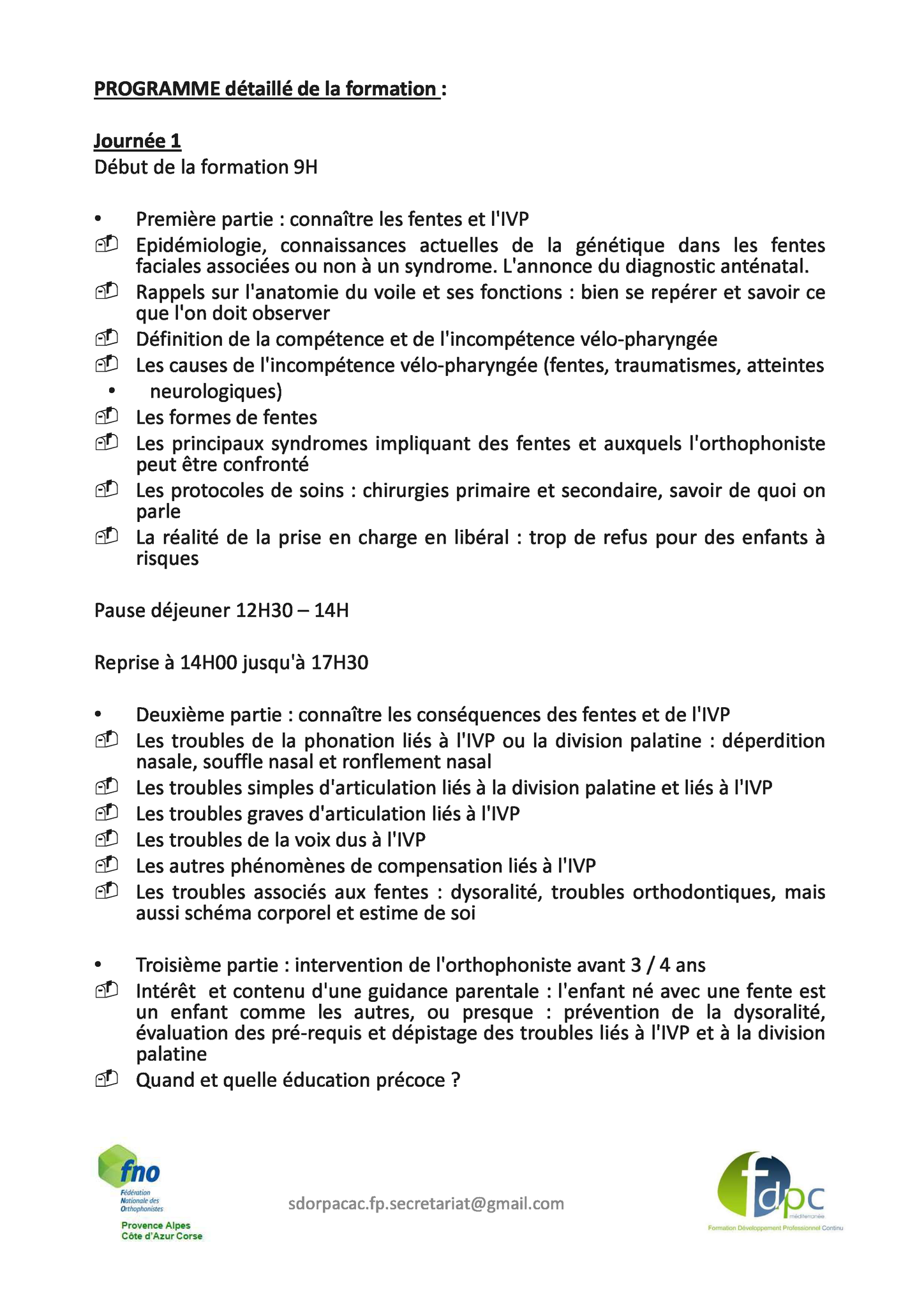 PROGRAMME détaillé de la formation :

Journée 1
Début de la formation 9H

• Première partie : connaître les fentes et l'IVP
Epidémiologie, connaissances actuelles de la génétique dans les fentes faciales associées ou non à un syndrome. L'annonce du diagnostic anténatal.
Rappels sur l'anatomie du voile et ses fonctions : bien se repérer et savoir ce que l'on doit observer
Définition de la compétence et de l'incompétence vélo-pharyngée
Les causes de l'incompétence vélo-pharyngée (fentes, traumatismes, atteintes
• neurologiques)
Les formes de fentes
Les principaux syndromes impliquant des fentes et auxquels l'orthophoniste peut être confronté
Les protocoles de soins : chirurgies primaire et secondaire, savoir de quoi on parle
La réalité de la prise en charge en libéral : trop de refus pour des enfants à risques

Pause déjeuner 12H30 – 14H

Reprise à 14H00 jusqu'à 17H30

• Deuxième partie : connaître les conséquences des fentes et de l'IVP
Les troubles de la phonation liés à l'IVP ou la division palatine : déperdition nasale, souffle nasal et ronflement nasal
Les troubles simples d'articulation liés à la division palatine et liés à l'IVP
Les troubles graves d'articulation liés à l'IVP
Les troubles de la voix dus à l'IVP
Les autres phénomènes de compensation liés à l'IVP
Les troubles associés aux fentes : dysoralité, troubles orthodontiques, mais aussi schéma corporel et estime de soi

• Troisième partie : intervention de l'orthophoniste avant 3 / 4 ans
Intérêt et contenu d'une guidance parentale : l'enfant né avec une fente est un enfant comme les autres, ou presque : prévention de la dysoralité, évaluation des pré-requis et dépistage des troubles liés à l'IVP et à la division palatine
Quand et quelle éducation précoce ?

fno Fédération Nationale des Orthophonistes Provence Alpes Côte d'Azur Corse

sdorpacac.fp.secretariat@gmail.com

fdpc méditerranée Formation Développement Professionnel Continu